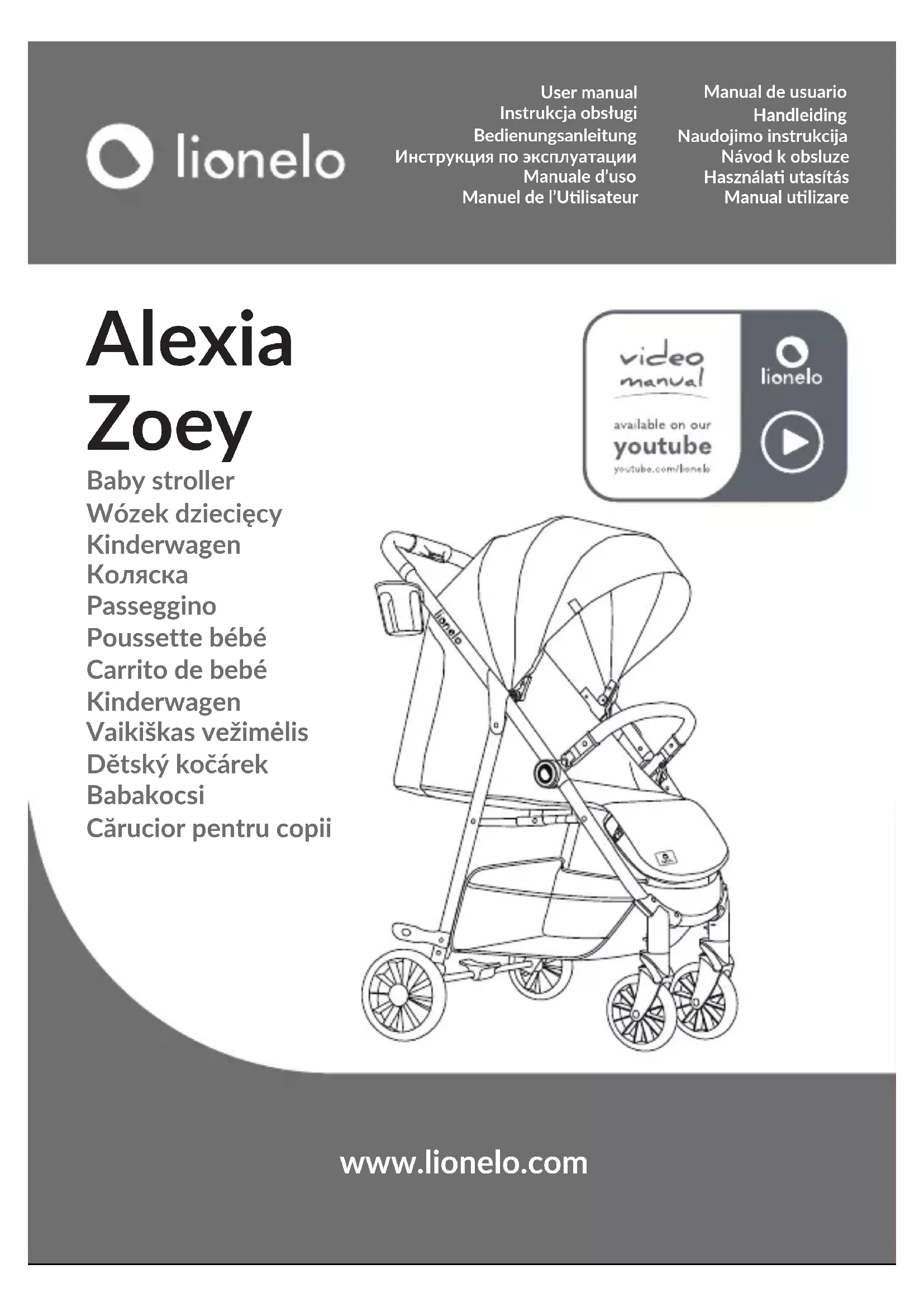 lionelo

User manual
Instrukcja obsługi
Bedienungsanleitung
Инструкция по эксплуатации
Manuale d'uso
Manuel de l'Utilisateur

Manual de usuario
Handleiding
Naudojimo instrukcija
Návod k obsluze
Használati utasítás
Manual utilizare

Alexia
Zoey

Baby stroller
Wózek dziecięcy
Kinderwagen
Коляска
Passeggino
Poussette bébé
Carrito de bebé
Kinderwagen
Vaikiškas vežimėlis
Dětský kočárek
Babakocsi
Cărucior pentru copii

video manual
available on our
youtube
youtube.com/lionelo

lionelo

lionelo

www.lionelo.com